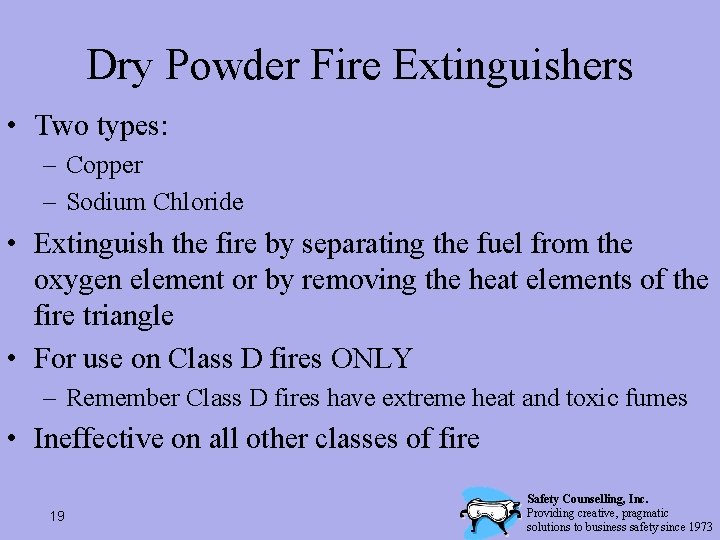 Dry Powder Fire Extinguishers

• Two types:
– Copper
– Sodium Chloride

• Extinguish the fire by separating the fuel from the oxygen element or by removing the heat elements of the fire triangle

• For use on Class D fires ONLY
– Remember Class D fires have extreme heat and toxic fumes

• Ineffective on all other classes of fire

19

Safety Counselling, Inc.
Providing creative, pragmatic solutions to business safety since 1973